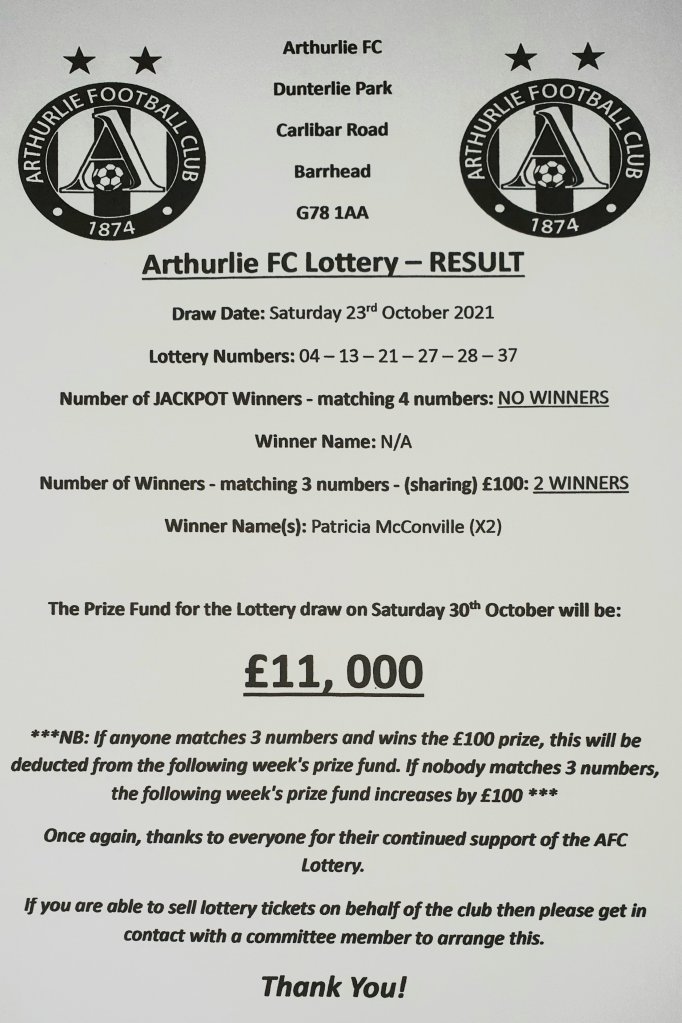 ARTHURLIE FOOTBALL CLUB
1874

Arthurlie FC
Dunterlie Park
Carlibar Road
Barrhead
G78 1AA

ARTHURLIE FOOTBALL CLUB
1874

Arthurlie FC Lottery – RESULT

Draw Date: Saturday 23rd October 2021

Lottery Numbers: 04 – 13 – 21 – 27 – 28 – 37

Number of JACKPOT Winners - matching 4 numbers: NO WINNERS

Winner Name: N/A

Number of Winners - matching 3 numbers - (sharing) £100: 2 WINNERS

Winner Name(s): Patricia McConville (X2)

The Prize Fund for the Lottery draw on Saturday 30th October will be:

£11, 000

***NB: If anyone matches 3 numbers and wins the £100 prize, this will be deducted from the following week's prize fund. If nobody matches 3 numbers, the following week's prize fund increases by £100 ***

Once again, thanks to everyone for their continued support of the AFC Lottery.

If you are able to sell lottery tickets on behalf of the club then please get in contact with a committee member to arrange this.

Thank You!